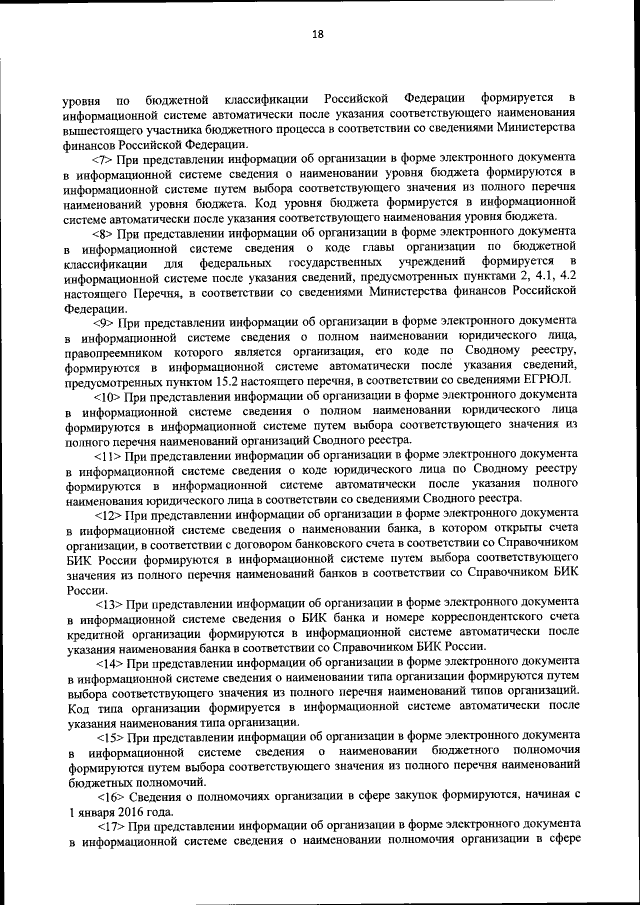 18

уровня по бюджетной классификации Российской Федерации формируется в информационной системе автоматически после указания соответствующего наименования вышестоящего участника бюджетного процесса в соответствии со сведениями Министерства финансов Российской Федерации.

<7> При представлении информации об организации в форме электронного документа в информационной системе сведения о наименовании уровня бюджета формируются в информационной системе путем выбора соответствующего значения из полного перечня наименований уровня бюджета. Код уровня бюджета формируется в информационной системе автоматически после указания соответствующего наименования уровня бюджета.

<8> При представлении информации об организации в форме электронного документа в информационной системе сведения о коде главы организации по бюджетной классификации для федеральных государственных учреждений формируется в информационной системе после указания сведений, предусмотренных пунктами 2, 4.1, 4.2 настоящего Перечня, в соответствии со сведениями Министерства финансов Российской Федерации.

<9> При представлении информации об организации в форме электронного документа в информационной системе сведения о полном наименовании юридического лица, правопреемником которого является организация, его коде по Сводному реестру, формируются в информационной системе автоматически после указания сведений, предусмотренных пунктом 15.2 настоящего перечня, в соответствии со сведениями ЕГРЮЛ.

<10> При представлении информации об организации в форме электронного документа в информационной системе сведения о полном наименовании юридического лица формируются в информационной системе путем выбора соответствующего значения из полного перечня наименований организаций Сводного реестра.

<11> При представлении информации об организации в форме электронного документа в информационной системе сведения о коде юридического лица по Сводному реестру формируются в информационной системе автоматически после указания полного наименования юридического лица в соответствии со сведениями Сводного реестра.

<12> При представлении информации об организации в форме электронного документа в информационной системе сведения о наименовании банка, в котором открыты счета организации, в соответствии с договором банковского счета в соответствии со Справочником БИК России формируются в информационной системе путем выбора соответствующего значения из полного перечня наименований банков в соответствии со Справочником БИК России.

<13> При представлении информации об организации в форме электронного документа в информационной системе сведения о БИК банка и номере корреспондентского счета кредитной организации формируются в информационной системе автоматически после указания наименования банка в соответствии со Справочником БИК России.

<14> При представлении информации об организации в форме электронного документа в информационной системе сведения о наименовании типа организации формируются путем выбора соответствующего значения из полного перечня наименований типов организаций. Код типа организации формируется в информационной системе автоматически после указания наименования типа организации.

<15> При представлении информации об организации в форме электронного документа в информационной системе сведения о наименовании бюджетного полномочия формируются путем выбора соответствующего значения из полного перечня наименований бюджетных полномочий.

<16> Сведения о полномочиях организации в сфере закупок формируются, начиная с 1 января 2016 года.

<17> При представлении информации об организации в форме электронного документа в информационной системе сведения о наименовании полномочия организации в сфере